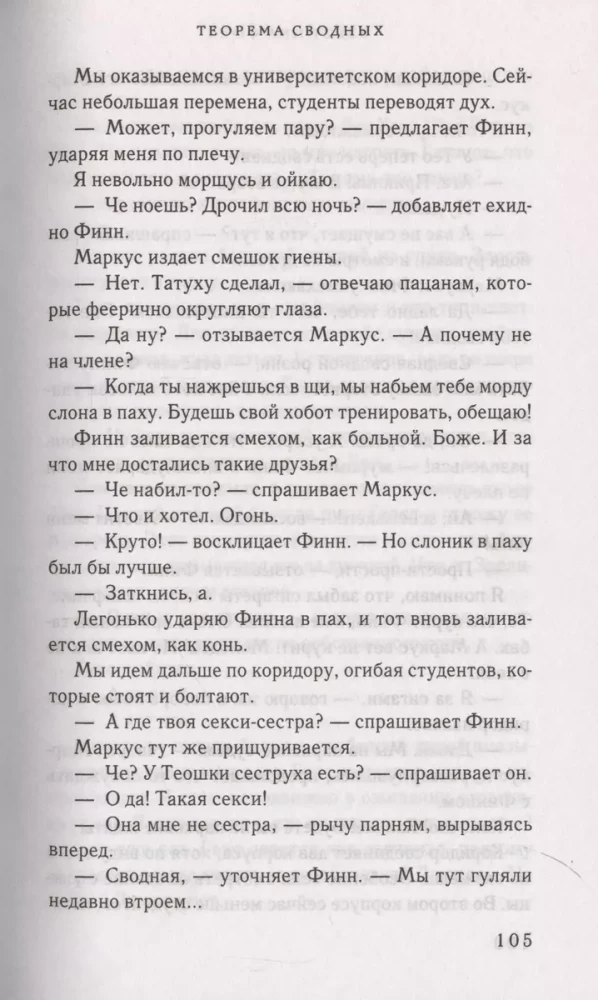 ТЕОРЕМА СВОДНЫХ

Мы оказываемся в университетском коридоре. Сейчас небольшая перемена, студенты переводят дух.

— Может, прогуляем пару? — предлагает Финн, ударяя меня по плечу.

Я невольно морщусь и ойкаю.

— Че ноешь? Дрочил всю ночь? — добавляет ехидно Финн.

Маркус издает смешок гиены.

— Нет. Татуху сделал, — отвечаю пацанам, которые феерично округляют глаза.

— Да ну? — отзывается Маркус. — А почему не на члене?

— Когда ты нажрешься в щи, мы набьем тебе морду слона в паху. Будешь свой хобот тренировать, обещаю!

Финн заливается смехом, как больной. Боже. И за что мне достались такие друзья?

— Че набил-то? — спрашивает Маркус.

— Что и хотел. Огонь.

— Круто! — восклицает Финн. — Но слоник в паху был бы лучше.

— Заткнись, а.

Легонько ударяю Финна в пах, и тот вновь заливается смехом, как конь.

Мы идем дальше по коридору, огибая студентов, которые стоят и болтают.

— А где твоя секси-сестра? — спрашивает Финн.

Маркус тут же прищуривается.

— Че? У Теошки сеструха есть? — спрашивает он.

— О да! Такая секси!

— Она мне не сестра, — рычу парням, вырываясь вперед.

— Сводная, — уточняет Финн. — Мы тут гуляли недавно втроем...

105